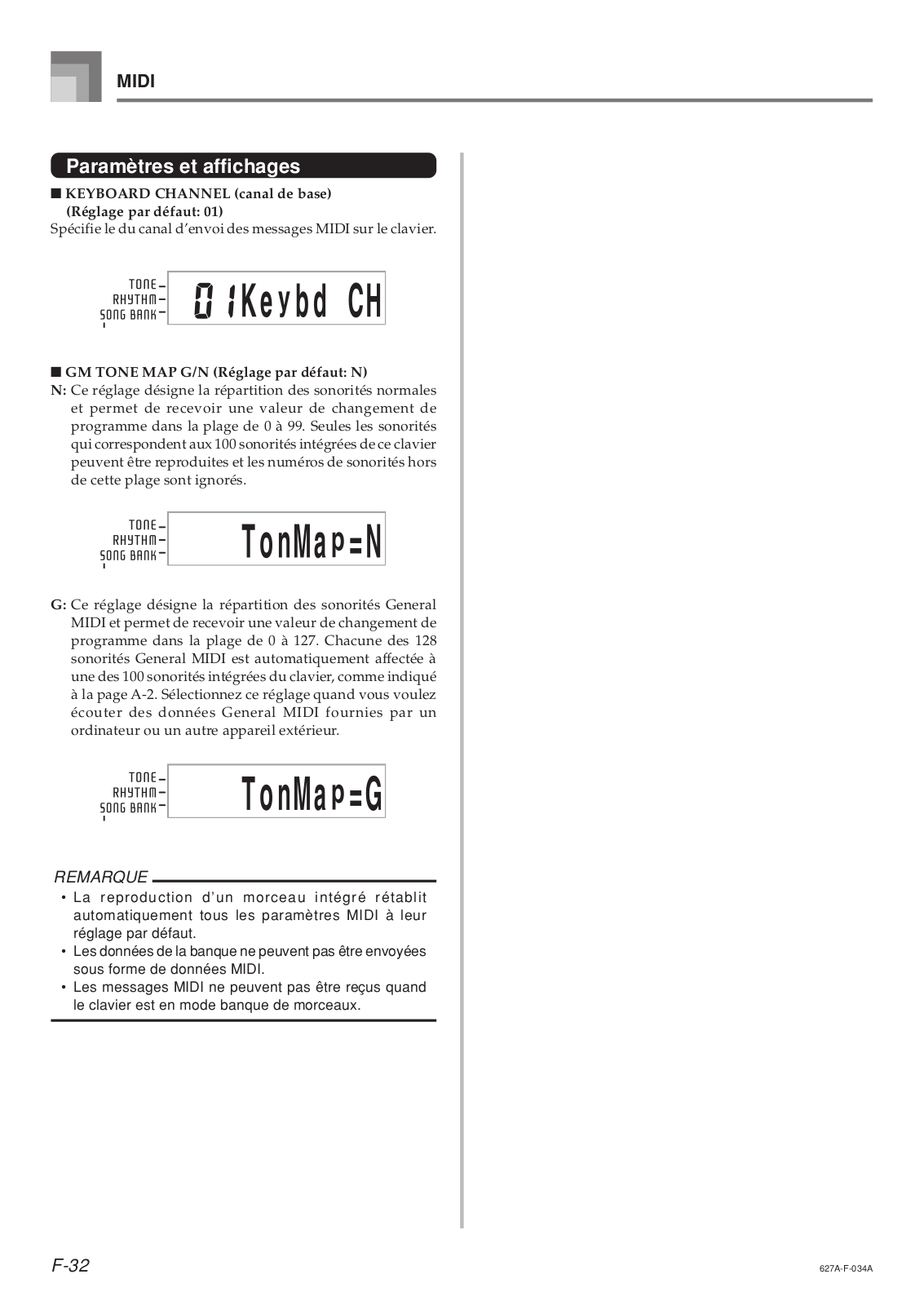 MIDI

Paramètres et affichages

■ KEYBOARD CHANNEL (canal de base) (Réglage par défaut: 01)
Spécifie le du canal d'envoi des messages MIDI sur le clavier.

TONE
RHYTHM
SONG BANK
01Keybd CH

■ GM TONE MAP G/N (Réglage par défaut: N)
N: Ce réglage désigne la répartition des sonorités normales et permet de recevoir une valeur de changement de programme dans la plage de 0 à 99. Seules les sonorités qui correspondent aux 100 sonorités intégrées de ce clavier peuvent être reproduites et les numéros de sonorités hors de cette plage sont ignorés.

TONE
RHYTHM
SONG BANK
TonMap=N

G: Ce réglage désigne la répartition des sonorités General MIDI et permet de recevoir une valeur de changement de programme dans la plage de 0 à 127. Chacune des 128 sonorités General MIDI est automatiquement affectée à une des 100 sonorités intégrées du clavier, comme indiqué à la page A-2. Sélectionnez ce réglage quand vous voulez écouter des données General MIDI fournies par un ordinateur ou un autre appareil extérieur.

TONE
RHYTHM
SONG BANK
TonMap=G

REMARQUE
• La reproduction d'un morceau intégré rétablit automatiquement tous les paramètres MIDI à leur réglage par défaut.
• Les données de la banque ne peuvent pas être envoyées sous forme de données MIDI.
• Les messages MIDI ne peuvent pas être reçus quand le clavier est en mode banque de morceaux.

F-32

627A-F-034A